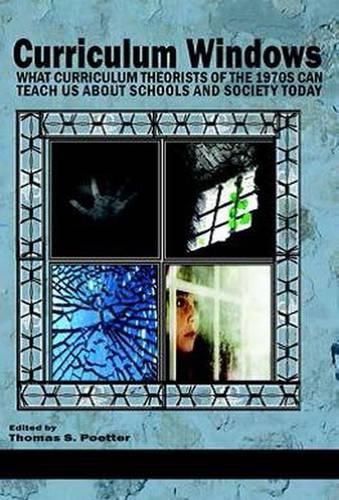 Curriculum Windows

WHAT CURRICULUM THEORISTS OF THE 1970S CAN TEACH US ABOUT SCHOOLS AND SOCIETY TODAY

Edited by
Thomas S. Poetter